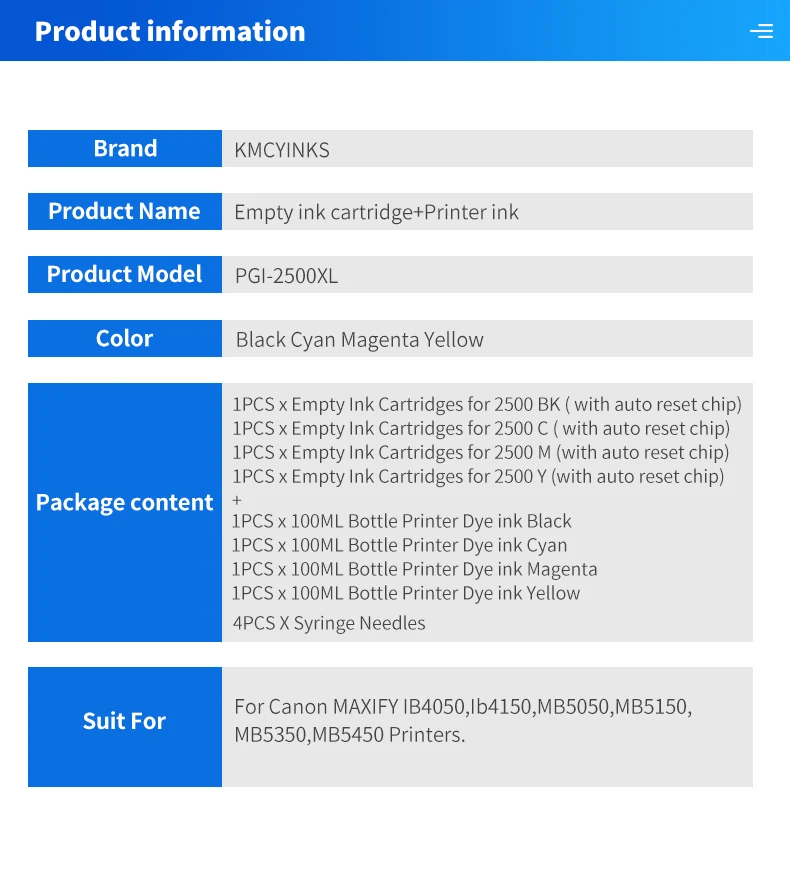 Product information

Brand
KMCYINKS

Product Name
Empty ink cartridge+Printer ink

Product Model
PGI-2500XL

Color
Black Cyan Magenta Yellow

Package content
1PCS x Empty Ink Cartridges for 2500 BK ( with auto reset chip)
1PCS x Empty Ink Cartridges for 2500 C ( with auto reset chip)
1PCS x Empty Ink Cartridges for 2500 M (with auto reset chip)
1PCS x Empty Ink Cartridges for 2500 Y (with auto reset chip)
+
1PCS x 100ML Bottle Printer Dye ink Black
1PCS x 100ML Bottle Printer Dye ink Cyan
1PCS x 100ML Bottle Printer Dye ink Magenta
1PCS x 100ML Bottle Printer Dye ink Yellow
4PCS X Syringe Needles

Suit For
For Canon MAXIFY IB4050,Ib4150,MB5050,MB5150, MB5350,MB5450 Printers.